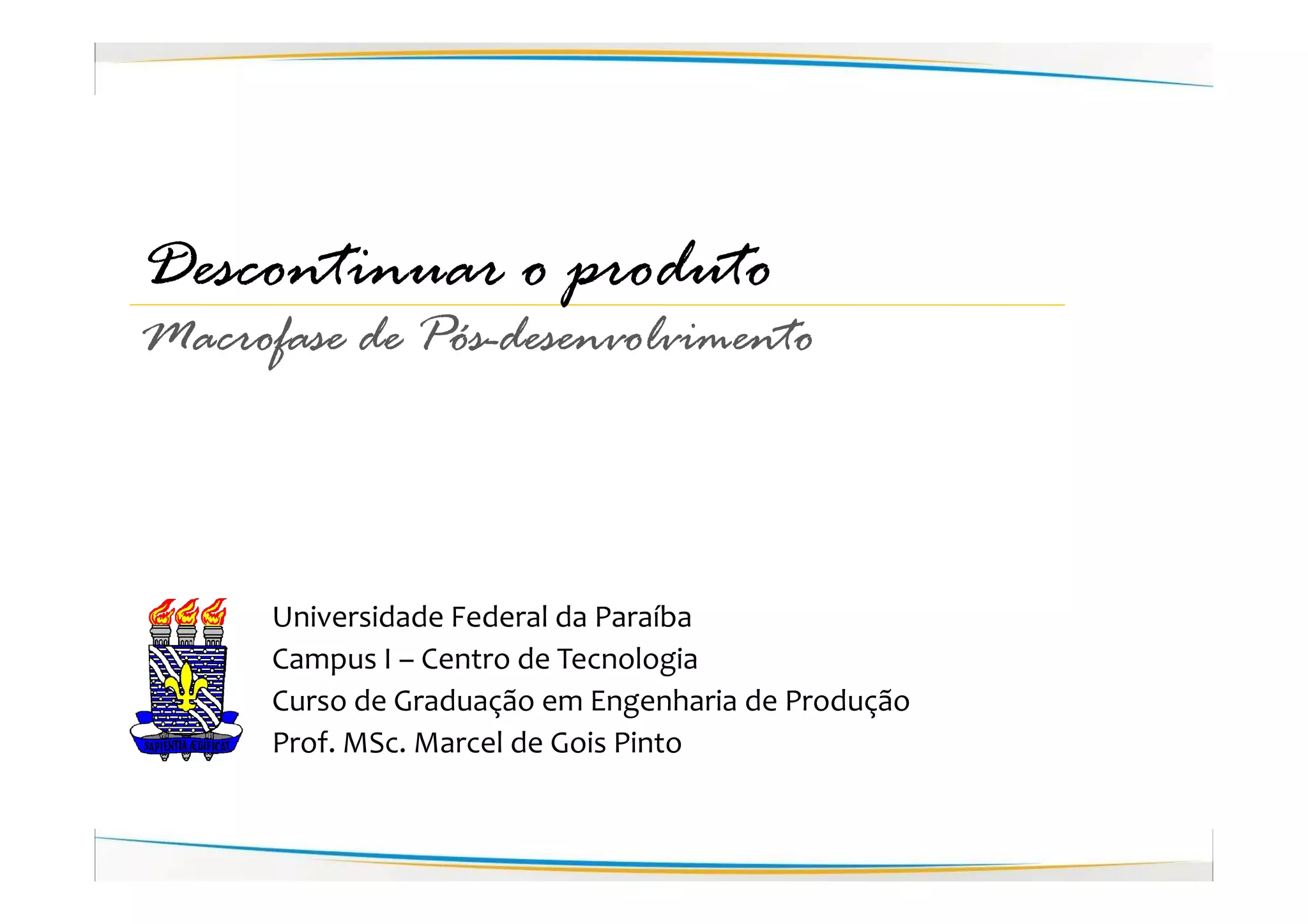 Descontinuar o produto

Macrofase de Pós-desenvolvimento

SAPIENTIA ÆDIFICAT

Universidade Federal da Paraíba
Campus I – Centro de Tecnologia
Curso de Graduação em Engenharia de Produção
Prof. MSc. Marcel de Gois Pinto